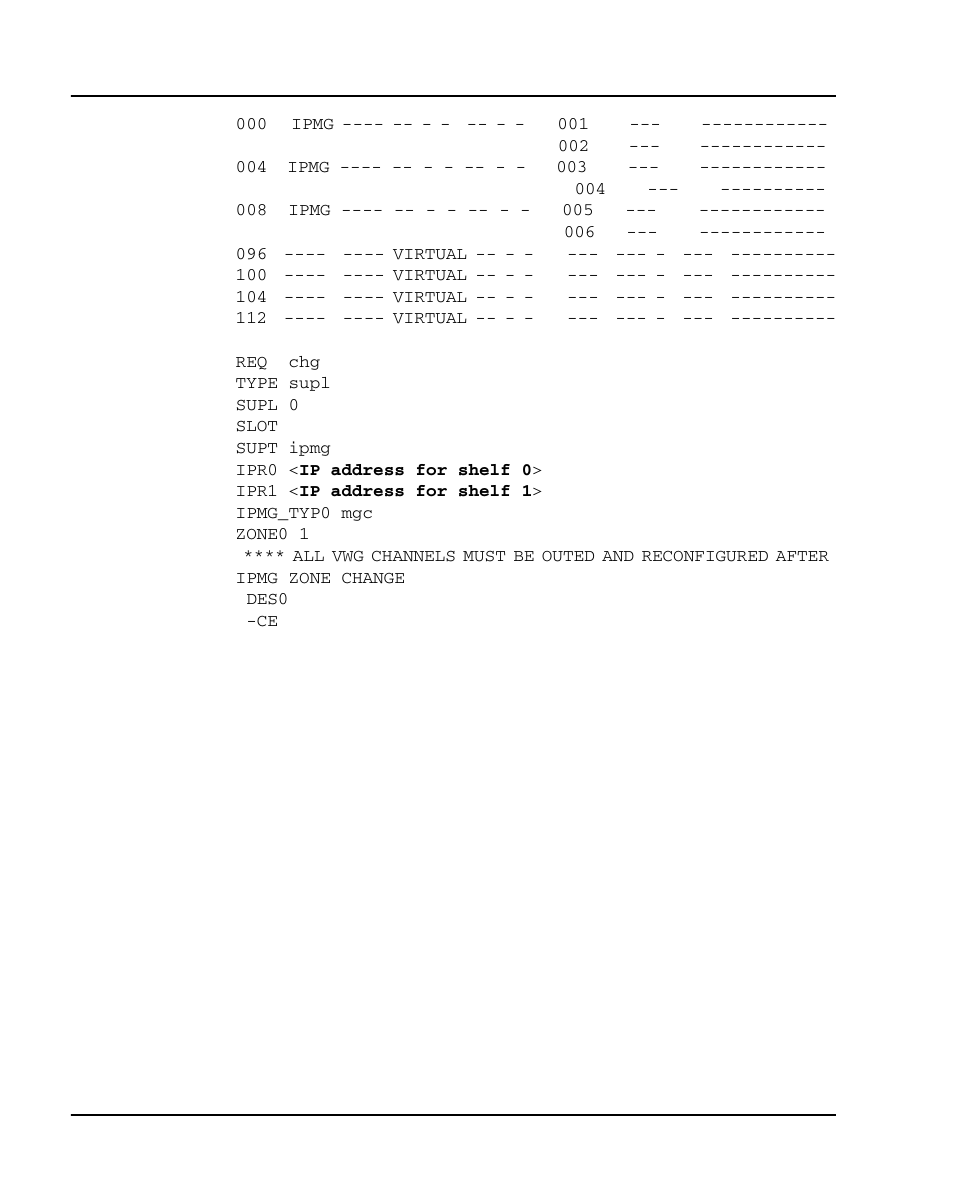 000 IPMG ---- -- - - -- - - 001 --- ------------
002 --- ------------
004 IPMG ---- -- - - -- - - 003 --- ------------
004 --- ----------
008 IPMG ---- -- - - -- - - 005 --- ------------
006 --- ------------
096 ---- ---- VIRTUAL -- - - --- --- - --- ----------
100 ---- ---- VIRTUAL -- - - --- --- - --- ----------
104 ---- ---- VIRTUAL -- - - --- --- - --- ----------
112 ---- ---- VIRTUAL -- - - --- --- - --- ----------

REQ chg
TYPE supl
SUPL 0
SLOT
SUPT ipmg
IPR0 <IP address for shelf 0>
IPR1 <IP address for shelf 1>
IPMG_TYP0 mgc
ZONE0 1
**** ALL VWG CHANNELS MUST BE OUTED AND RECONFIGURED AFTER IPMG ZONE CHANGE
DES0
-CE